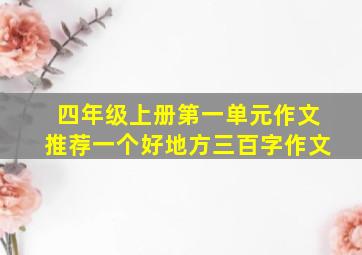 四年级上册第一单元作文
推荐一个好地方三百字作文